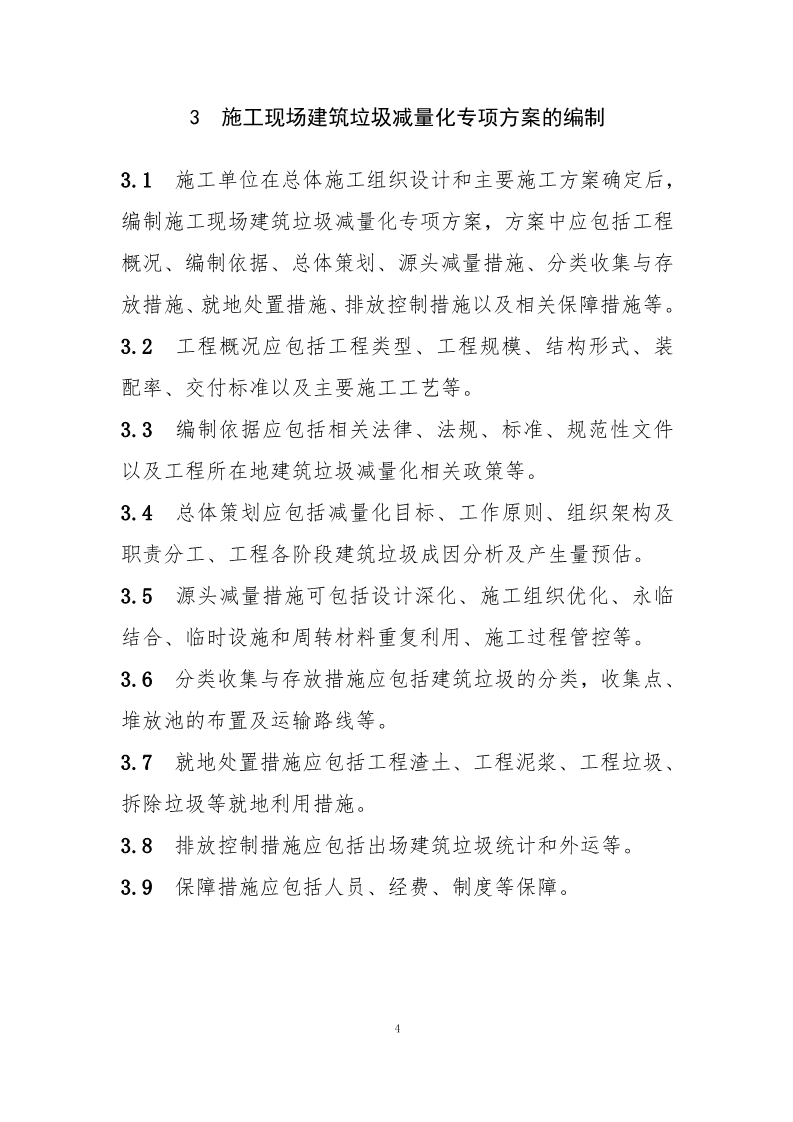 3 施工现场建筑垃圾减量化专项方案的编制

3.1 施工单位在总体施工组织设计和主要施工方案确定后，编制施工现场建筑垃圾减量化专项方案，方案中应包括工程概况、编制依据、总体策划、源头减量措施、分类收集与存放措施、就地处置措施、排放控制措施以及相关保障措施等。

3.2 工程概况应包括工程类型、工程规模、结构形式、装配率、交付标准以及主要施工工艺等。

3.3 编制依据应包括相关法律、法规、标准、规范性文件以及工程所在地建筑垃圾减量化相关政策等。

3.4 总体策划应包括减量化目标、工作原则、组织架构及职责分工、工程各阶段建筑垃圾成因分析及产生量预估。

3.5 源头减量措施可包括设计深化、施工组织优化、永临结合、临时设施和周转材料重复利用、施工过程管控等。

3.6 分类收集与存放措施应包括建筑垃圾的分类，收集点、堆放池的布置及运输路线等。

3.7 就地处置措施应包括工程渣土、工程泥浆、工程垃圾、拆除垃圾等就地利用措施。

3.8 排放控制措施应包括出场建筑垃圾统计和外运等。

3.9 保障措施应包括人员、经费、制度等保障。

4